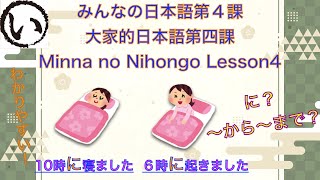 い

みんなの日本語第４課
大家的日本語第四課
Minna no Nihongo Lesson4

わかりやすい！

に？
～から～まで？

10時に寝ました　６時に起きました